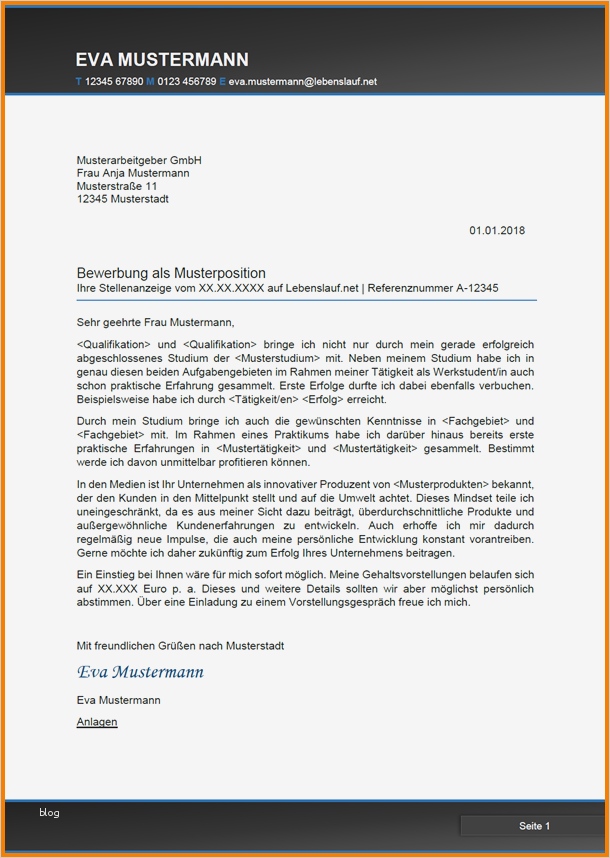 EVA MUSTERMANN

T 12345 67890 M 0123 456789 E eva.mustermann@lebenslauf.net

Musterarbeitgeber GmbH
Frau Anja Mustermann
Musterstraße 11
12345 Musterstadt

01.01.2018

Bewerbung als Musterposition
Ihre Stellenanzeige vom XX.XX.XXXX auf Lebenslauf.net | Referenznummer A-12345

Sehr geehrte Frau Mustermann,

<Qualifikation> und <Qualifikation> bringe ich nicht nur durch mein gerade erfolgreich abgeschlossenes Studium der <Musterstudium> mit. Neben meinem Studium habe ich in genau diesen beiden Aufgabengebieten im Rahmen meiner Tätigkeit als Werkstudent/in auch schon praktische Erfahrung gesammelt. Erste Erfolge durfte ich dabei ebenfalls verbuchen. Beispielsweise habe ich durch <Tätigkeit/en> <Erfolg> erreicht.

Durch mein Studium bringe ich auch die gewünschten Kenntnisse in <Fachgebiet> und <Fachgebiet> mit. Im Rahmen eines Praktikums habe ich darüber hinaus bereits erste praktische Erfahrungen in <Mustertätigkeit> und <Mustertätigkeit> gesammelt. Bestimmt werde ich davon unmittelbar profitieren können.

In den Medien ist Ihr Unternehmen als innovativer Produzent von <Musterprodukten> bekannt, der den Kunden in den Mittelpunkt stellt und auf die Umwelt achtet. Dieses Mindset teile ich uneingeschränkt, da es aus meiner Sicht dazu beiträgt, überdurchschnittliche Produkte und außergewöhnliche Kundenerfahrungen zu entwickeln. Auch erhoffe ich mir dadurch regelmäßig neue Impulse, die auch meine persönliche Entwicklung konstant vorantreiben. Gerne möchte ich daher zukünftig zum Erfolg Ihres Unternehmens beitragen.

Ein Einstieg bei Ihnen wäre für mich sofort möglich. Meine Gehaltsvorstellungen belaufen sich auf XX.XXX Euro p. a. Dieses und weitere Details sollten wir aber möglichst persönlich abstimmen. Über eine Einladung zu einem Vorstellungsgespräch freue ich mich.

Mit freundlichen Grüßen nach Musterstadt

Eva Mustermann

Eva Mustermann

Anlagen

blog

Seite 1